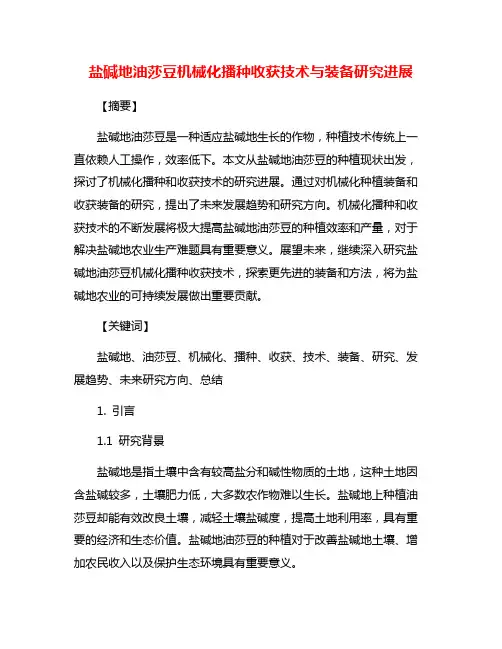 盐碱地油莎豆机械化播种收获技术与装备研究进展

【摘要】

盐碱地油莎豆是一种适应盐碱地生长的作物，种植技术传统上一直依赖人工操作，效率低下。本文从盐碱地油莎豆的种植现状出发，探讨了机械化播种和收获技术的研究进展。通过对机械化种植装备和收获装备的研究，提出了未来发展趋势和研究方向。机械化播种和收获技术的不断发展将极大提高盐碱地油莎豆的种植效率和产量，对于解决盐碱地农业生产难题具有重要意义。展望未来，继续深入研究盐碱地油莎豆机械化播种收获技术，探索更先进的装备和方法，将为盐碱地农业的可持续发展做出重要贡献。

【关键词】

盐碱地、油莎豆、机械化、播种、收获、技术、装备、研究、发展趋势、未来研究方向、总结

1. 引言

1.1 研究背景

盐碱地是指土壤中含有较高盐分和碱性物质的土地，这种土地因含盐碱较多，土壤肥力低，大多数农作物难以生长。盐碱地上种植油莎豆却能有效改良土壤，减轻土壤盐碱度，提高土地利用率，具有重要的经济和生态价值。盐碱地油莎豆的种植对于改善盐碱地土壤、增加农民收入以及保护生态环境具有重要意义。